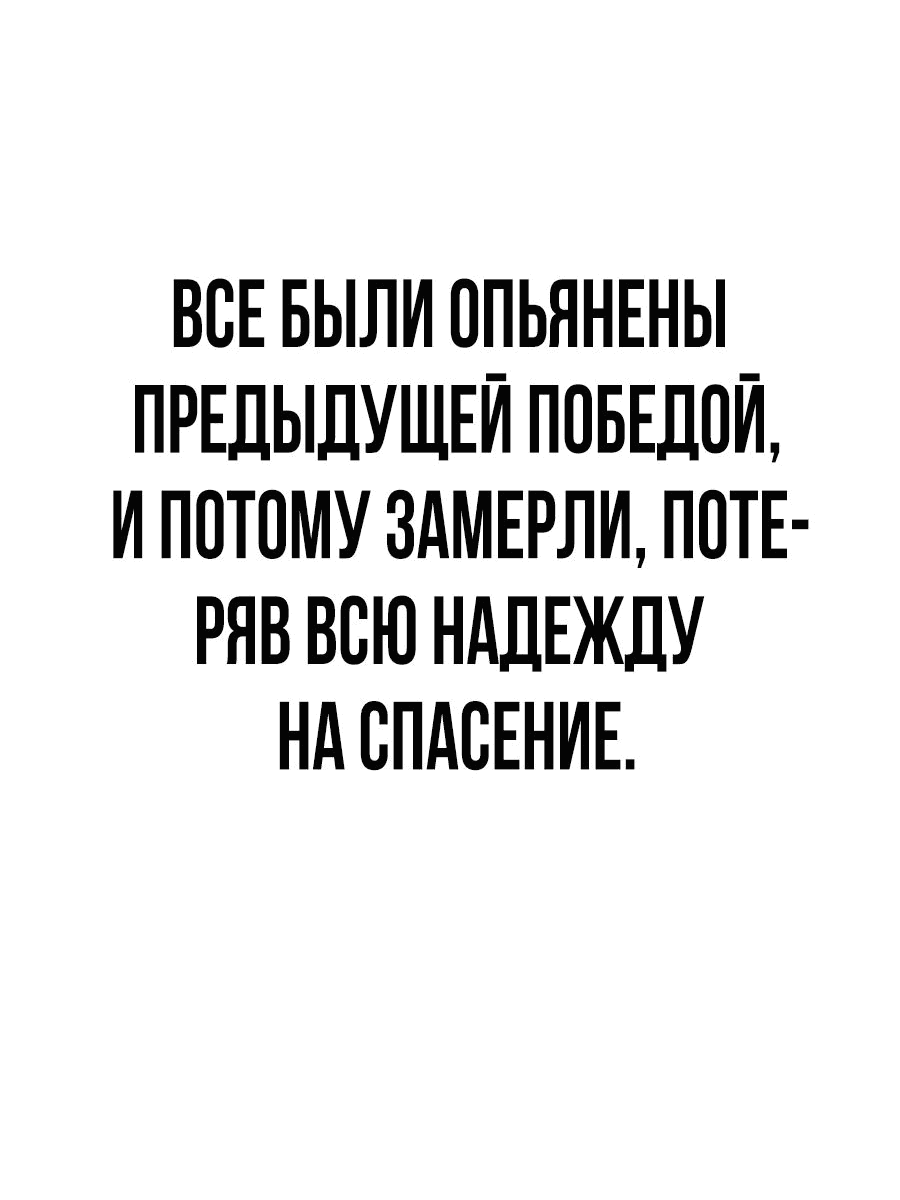 ВСЕ БЫЛИ ОПЬЯНЕНЫ ПРЕДЫДУЩЕЙ ПОБЕДОЙ, И ПОТОМУ ЗАМЕРЛИ, ПОТЕРЯВ ВСЮ НАДЕЖДУ НА СПАСЕНИЕ.